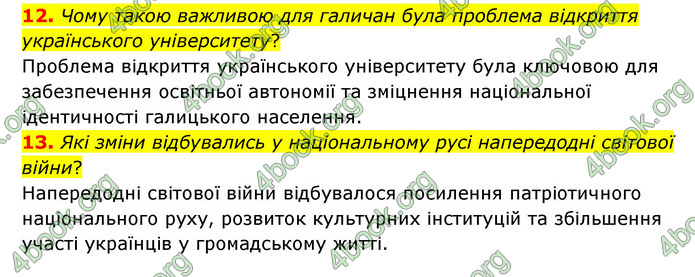 **12.** *Чому такою важливою для галичан була проблема відкриття українського університету?*
Проблема відкриття українського університету була ключовою для забезпечення освітньої автономії та зміцнення національної ідентичності галицького населення.
**13.** *Які зміни відбувались у національному русі напередодні світової війни?*
Напередодні світової війни відбувалося посилення патріотичного національного руху, розвиток культурних інституцій та збільшення участі українців у громадському житті.

4book.org 4book.org 4book.org 4book.org 4book.org 4book.org 4book.org 4book.org 4book.org 4book.org